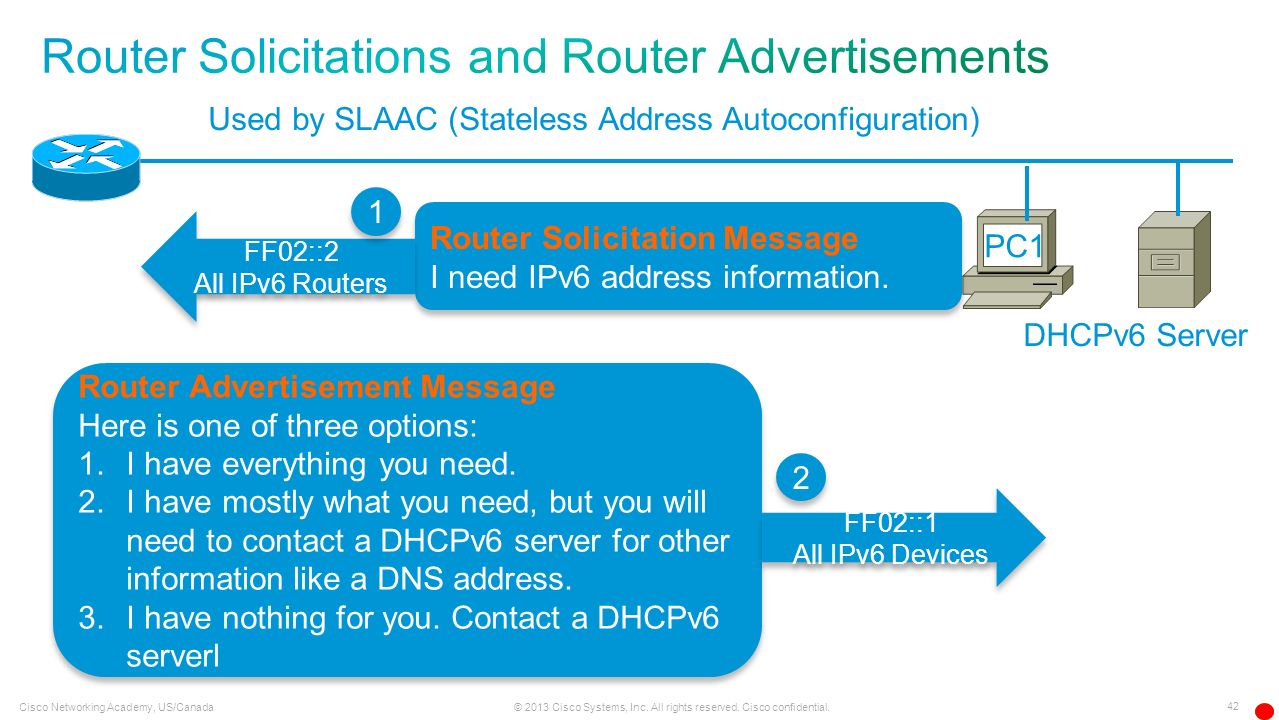 Router Solicitations and Router Advertisements

Used by SLAAC (Stateless Address Autoconfiguration)

1

FF02::2
All IPv6 Routers

Router Solicitation Message
I need IPv6 address information.

PC1

DHCPv6 Server

Router Advertisement Message
Here is one of three options:
1. I have everything you need.
2. I have mostly what you need, but you will need to contact a DHCPv6 server for other information like a DNS address.
3. I have nothing for you. Contact a DHCPv6 serverl

2

FF02::1
All IPv6 Devices

Cisco Networking Academy, US/Canada

© 2013 Cisco Systems, Inc. All rights reserved. Cisco confidential.

42